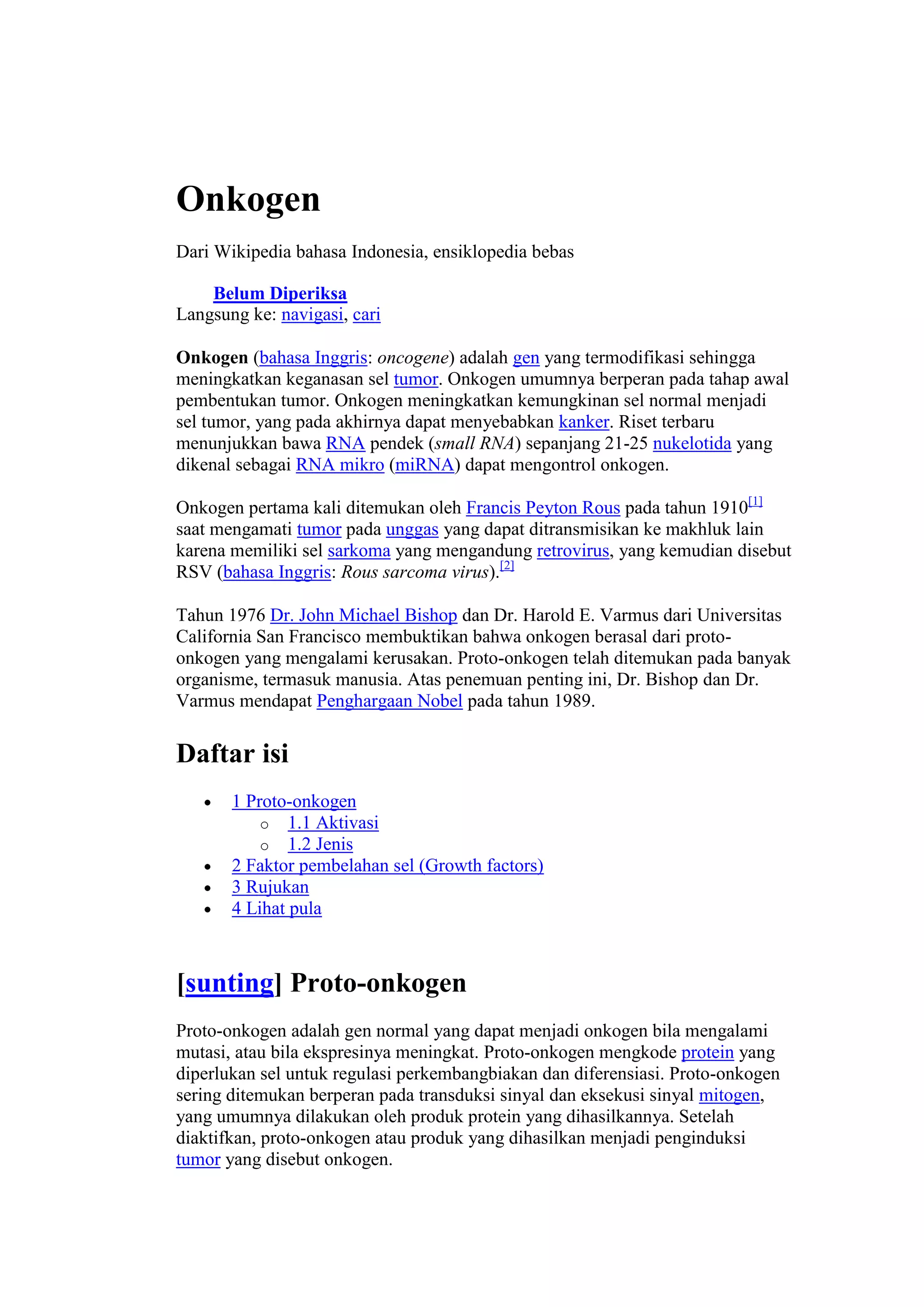 Onkogen

Dari Wikipedia bahasa Indonesia, ensiklopedia bebas

Belum Diperiksa
Langsung ke: navigasi, cari

Onkogen (bahasa Inggris: oncogene) adalah gen yang termodifikasi sehingga meningkatkan keganasan sel tumor. Onkogen umumnya berperan pada tahap awal pembentukan tumor. Onkogen meningkatkan kemungkinan sel normal menjadi sel tumor, yang pada akhirnya dapat menyebabkan kanker. Riset terbaru menunjukkan bawa RNA pendek (small RNA) sepanjang 21-25 nukelotida yang dikenal sebagai RNA mikro (miRNA) dapat mengontrol onkogen.

Onkogen pertama kali ditemukan oleh Francis Peyton Rous pada tahun 1910[1] saat mengamati tumor pada unggas yang dapat ditransmisikan ke makhluk lain karena memiliki sel sarkoma yang mengandung retrovirus, yang kemudian disebut RSV (bahasa Inggris: Rous sarcoma virus).[2]

Tahun 1976 Dr. John Michael Bishop dan Dr. Harold E. Varmus dari Universitas California San Francisco membuktikan bahwa onkogen berasal dari proto-onkogen yang mengalami kerusakan. Proto-onkogen telah ditemukan pada banyak organisme, termasuk manusia. Atas penemuan penting ini, Dr. Bishop dan Dr. Varmus mendapat Penghargaan Nobel pada tahun 1989.

Daftar isi

- 1 Proto-onkogen
  - 1.1 Aktivasi
  - 1.2 Jenis
- 2 Faktor pembelahan sel (Growth factors)
- 3 Rujukan
- 4 Lihat pula

[sunting] Proto-onkogen

Proto-onkogen adalah gen normal yang dapat menjadi onkogen bila mengalami mutasi, atau bila ekspresinya meningkat. Proto-onkogen mengkode protein yang diperlukan sel untuk regulasi perkembangbiakan dan diferensiasi. Proto-onkogen sering ditemukan berperan pada transduksi sinyal dan eksekusi sinyal mitogen, yang umumnya dilakukan oleh produk protein yang dihasilkannya. Setelah diaktifkan, proto-onkogen atau produk yang dihasilkan menjadi penginduksi tumor yang disebut onkogen.